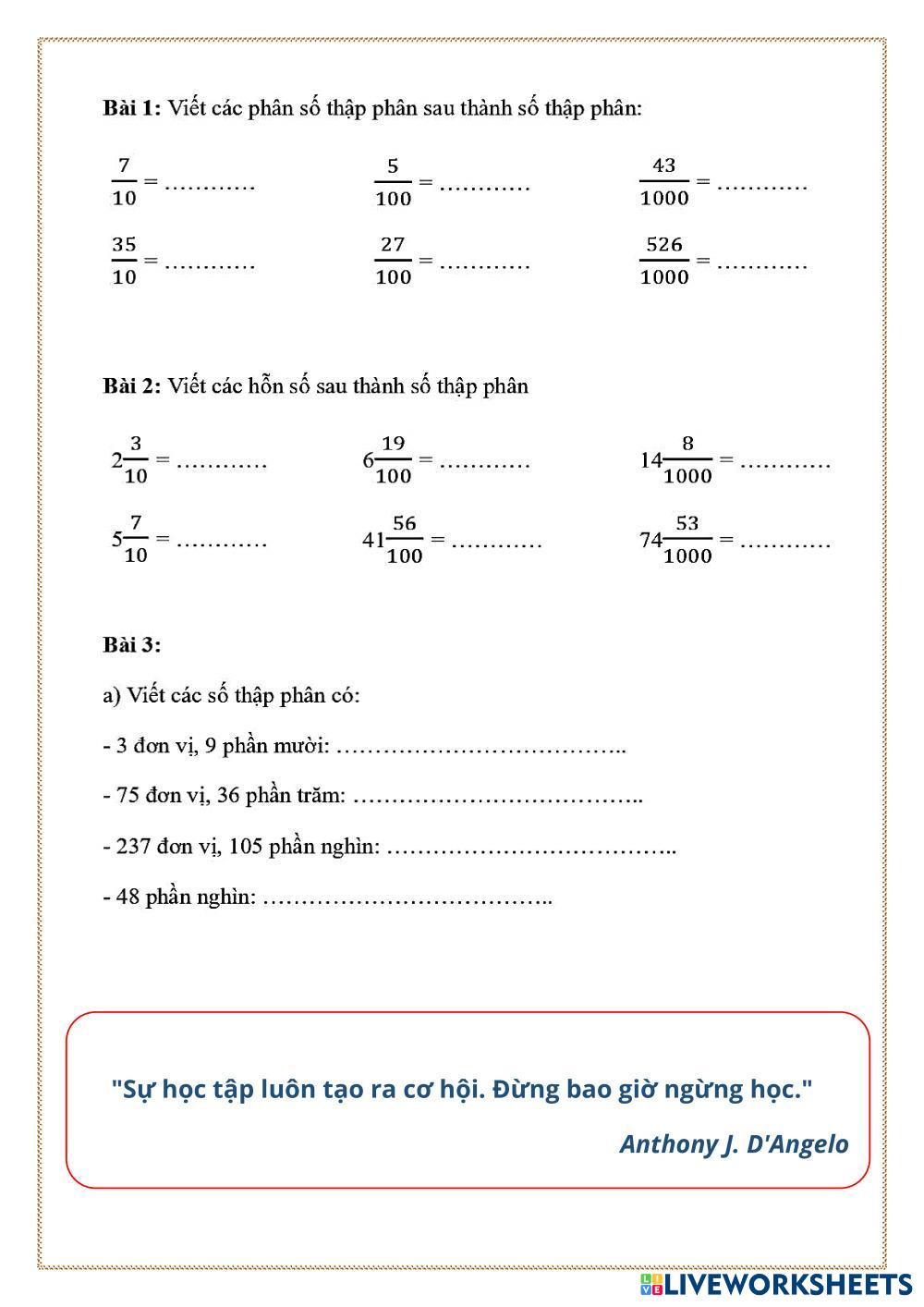 **Bài 1:** Viết các phân số thập phân sau thành số thập phân:

$\frac{7}{10}$ = …………  $\frac{5}{100}$ = …………  $\frac{43}{1000}$ = …………

$\frac{35}{10}$ = …………  $\frac{27}{100}$ = …………  $\frac{526}{1000}$ = …………

**Bài 2:** Viết các hỗn số sau thành số thập phân

$2\frac{3}{10}$ = …………  $6\frac{19}{100}$ = …………  $14\frac{8}{1000}$ = …………

$5\frac{7}{10}$ = …………  $41\frac{56}{100}$ = …………  $74\frac{53}{1000}$ = …………

**Bài 3:**

a) Viết các số thập phân có:

- 3 đơn vị, 9 phần mười: ………………………………..

- 75 đơn vị, 36 phần trăm: ………………………………..

- 237 đơn vị, 105 phần nghìn: ………………………………..

- 48 phần nghìn: ………………………………..

"Sự học tập luôn tạo ra cơ hội. Đừng bao giờ ngừng học."

Anthony J. D'Angelo

LIVEWORKSHEETS